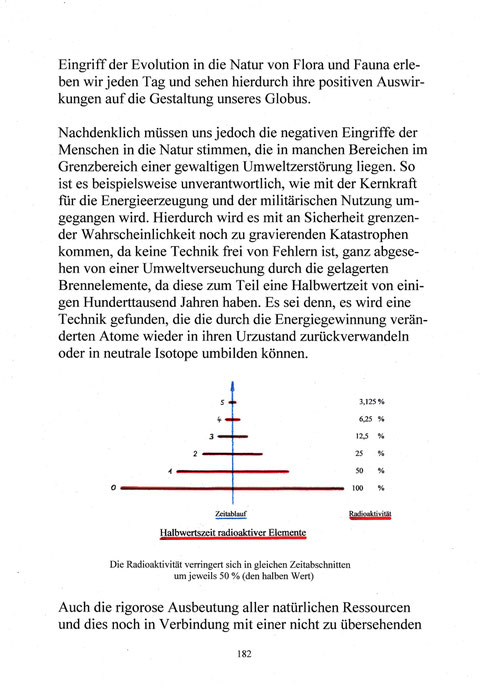 Eingriff der Evolution in die Natur von Flora und Fauna erleben wir jeden Tag und sehen hierdurch ihre positiven Auswirkungen auf die Gestaltung unseres Globus.

Nachdenklich müssen uns jedoch die negativen Eingriffe der Menschen in die Natur stimmen, die in manchen Bereichen im Grenzbereich einer gewaltigen Umweltzerstörung liegen. So ist es beispielsweise unverantwortlich, wie mit der Kernkraft für die Energieerzeugung und der militärischen Nutzung umgegangen wird. Hierdurch wird es mit an Sicherheit grenzender Wahrscheinlichkeit noch zu gravierenden Katastrophen kommen, da keine Technik frei von Fehlern ist, ganz abgesehen von einer Umweltverseuchung durch die gelagerten Brennelemente, da diese zum Teil eine Halbwertzeit von einigen Hunderttausend Jahren haben. Es sei denn, es wird eine Technik gefunden, die die durch die Energiegewinnung veränderten Atome wieder in ihren Urzustand zurückverwandeln oder in neutrale Isotope umbilden können.

5 3,125 %
4 6,25 %
3 12,5 %
2 25 %
1 50 %
0 100 %

Zeitablauf Radioaktivität

Halbwertszeit radioaktiver Elemente

Die Radioaktivität verringert sich in gleichen Zeitabschnitten um jeweils 50 % (den halben Wert)

Auch die rigorose Ausbeutung aller natürlichen Ressourcen und dies noch in Verbindung mit einer nicht zu übersehenden

182